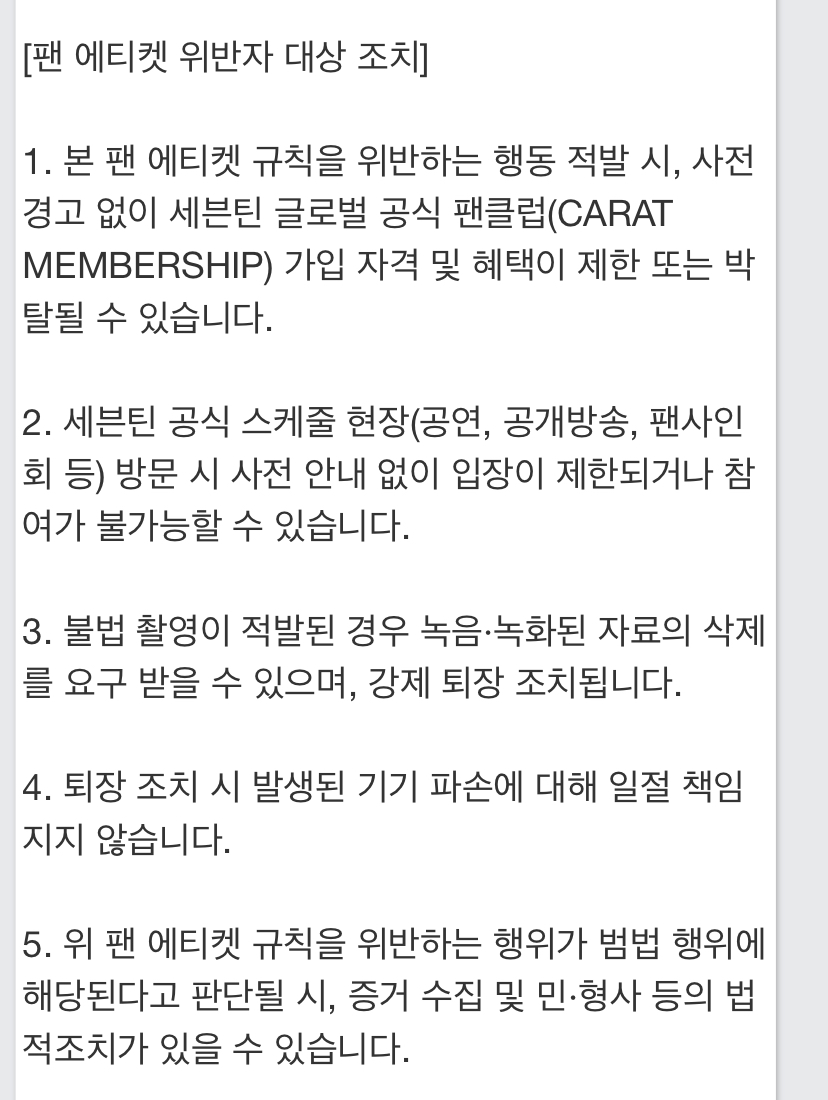 [팬 에티켓 위반자 대상 조치]

1. 본 팬 에티켓 규칙을 위반하는 행동 적발 시, 사전 경고 없이 세븐틴 글로벌 공식 팬클럽(CARAT MEMBERSHIP) 가입 자격 및 혜택이 제한 또는 박탈될 수 있습니다.

2. 세븐틴 공식 스케줄 현장(공연, 공개방송, 팬사인회 등) 방문 시 사전 안내 없이 입장이 제한되거나 참여가 불가능할 수 있습니다.

3. 불법 촬영이 적발된 경우 녹음·녹화된 자료의 삭제를 요구 받을 수 있으며, 강제 퇴장 조치됩니다.

4. 퇴장 조치 시 발생된 기기 파손에 대해 일절 책임지지 않습니다.

5. 위 팬 에티켓 규칙을 위반하는 행위가 범법 행위에 해당된다고 판단될 시, 증거 수집 및 민·형사 등의 법적조치가 있을 수 있습니다.